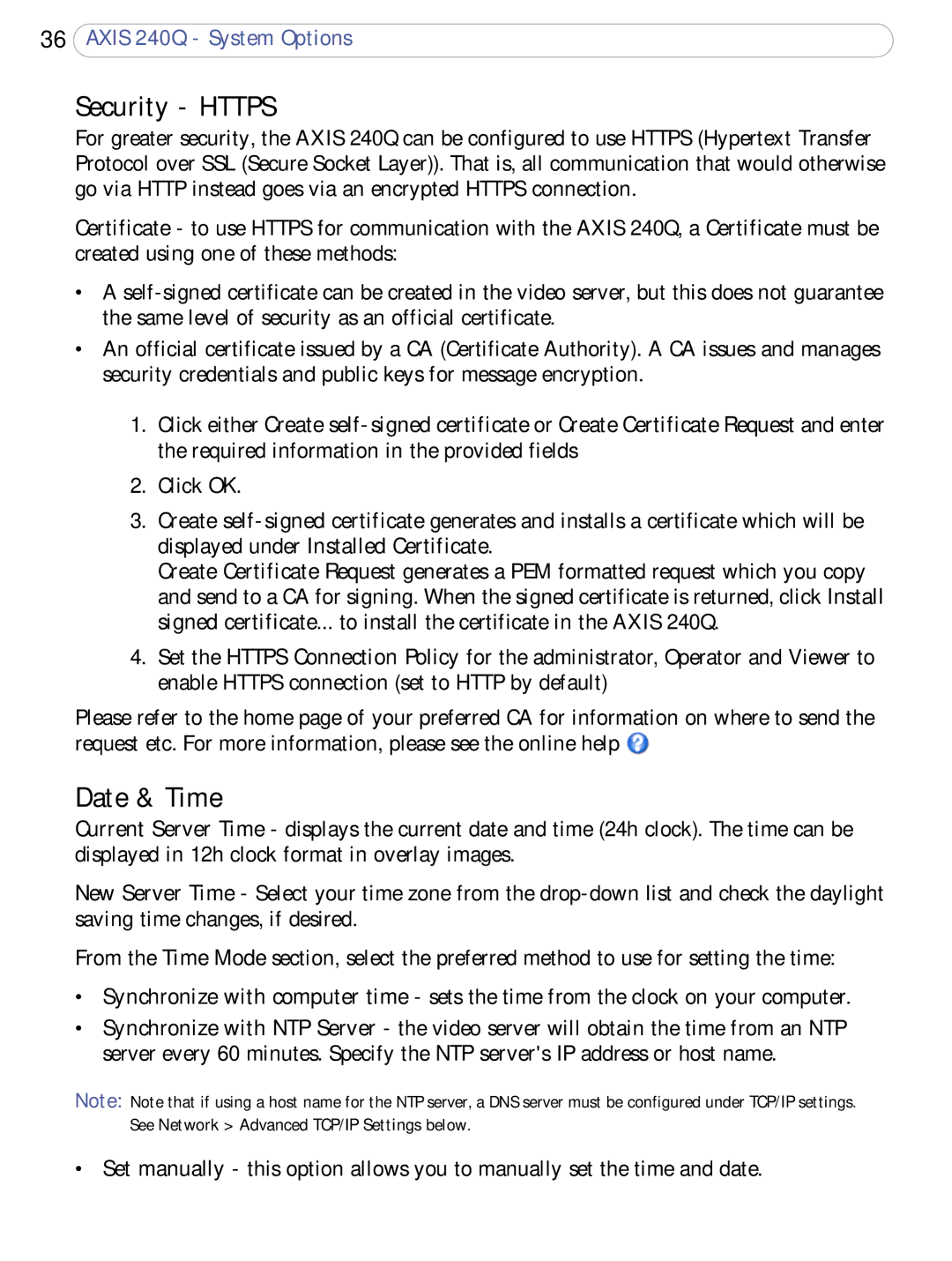 36 AXIS 240Q - System Options

Security - HTTPS

For greater security, the AXIS 240Q can be configured to use HTTPS (Hypertext Transfer Protocol over SSL (Secure Socket Layer)). That is, all communication that would otherwise go via HTTP instead goes via an encrypted HTTPS connection.

Certificate - to use HTTPS for communication with the AXIS 240Q, a Certificate must be created using one of these methods:

• A self-signed certificate can be created in the video server, but this does not guarantee the same level of security as an official certificate.

• An official certificate issued by a CA (Certificate Authority). A CA issues and manages security credentials and public keys for message encryption.

1. Click either Create self-signed certificate or Create Certificate Request and enter the required information in the provided fields

2. Click OK.

3. Create self-signed certificate generates and installs a certificate which will be displayed under Installed Certificate.
Create Certificate Request generates a PEM formatted request which you copy and send to a CA for signing. When the signed certificate is returned, click Install signed certificate... to install the certificate in the AXIS 240Q.

4. Set the HTTPS Connection Policy for the administrator, Operator and Viewer to enable HTTPS connection (set to HTTP by default)

Please refer to the home page of your preferred CA for information on where to send the request etc. For more information, please see the online help

Date & Time

Current Server Time - displays the current date and time (24h clock). The time can be displayed in 12h clock format in overlay images.

New Server Time - Select your time zone from the drop-down list and check the daylight saving time changes, if desired.

From the Time Mode section, select the preferred method to use for setting the time:

• Synchronize with computer time - sets the time from the clock on your computer.

• Synchronize with NTP Server - the video server will obtain the time from an NTP server every 60 minutes. Specify the NTP server's IP address or host name.

Note: Note that if using a host name for the NTP server, a DNS server must be configured under TCP/IP settings. See Network > Advanced TCP/IP Settings below.

• Set manually - this option allows you to manually set the time and date.